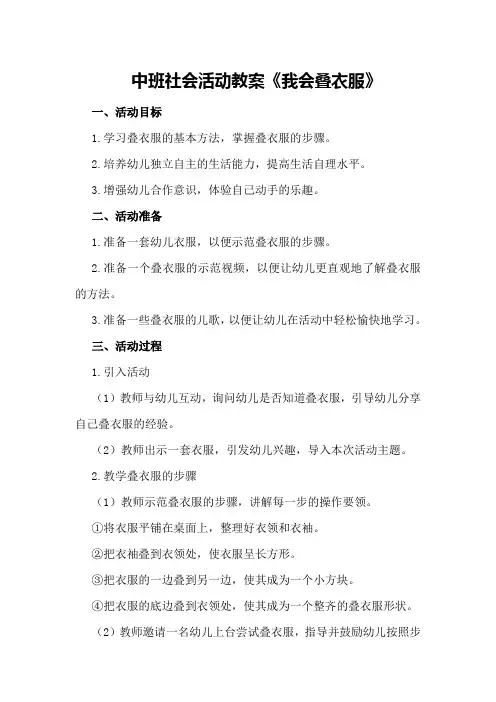 中班社会活动教案《我会叠衣服》

一、活动目标

1.学习叠衣服的基本方法，掌握叠衣服的步骤。

2.培养幼儿独立自主的生活能力，提高生活自理水平。

3.增强幼儿合作意识，体验自己动手的乐趣。

二、活动准备

1.准备一套幼儿衣服，以便示范叠衣服的步骤。

2.准备一个叠衣服的示范视频，以便让幼儿更直观地了解叠衣服的方法。

3.准备一些叠衣服的儿歌，以便让幼儿在活动中轻松愉快地学习。

三、活动过程

1.引入活动

（1）教师与幼儿互动，询问幼儿是否知道叠衣服，引导幼儿分享自己叠衣服的经验。

（2）教师出示一套衣服，引发幼儿兴趣，导入本次活动主题。

2.教学叠衣服的步骤

（1）教师示范叠衣服的步骤，讲解每一步的操作要领。

①将衣服平铺在桌面上，整理好衣领和衣袖。

②把衣袖叠到衣领处，使衣服呈长方形。

③把衣服的一边叠到另一边，使其成为一个小方块。

④把衣服的底边叠到衣领处，使其成为一个整齐的叠衣服形状。

（2）教师邀请一名幼儿上台尝试叠衣服，指导并鼓励幼儿按照步